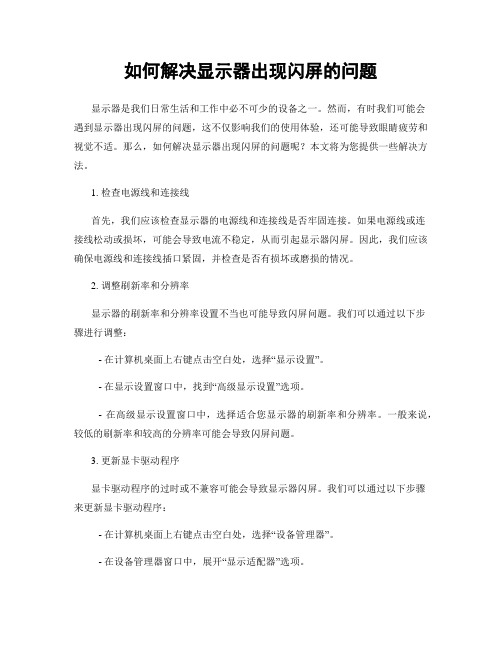 如何解决显示器出现闪屏的问题

显示器是我们日常生活和工作中必不可少的设备之一。然而，有时我们可能会遇到显示器出现闪屏的问题，这不仅影响我们的使用体验，还可能导致眼睛疲劳和视觉不适。那么，如何解决显示器出现闪屏的问题呢？本文将为您提供一些解决方法。

1. 检查电源线和连接线

首先，我们应该检查显示器的电源线和连接线是否牢固连接。如果电源线或连接线松动或损坏，可能会导致电流不稳定，从而引起显示器闪屏。因此，我们应该确保电源线和连接线插口紧固，并检查是否有损坏或磨损的情况。

2. 调整刷新率和分辨率

显示器的刷新率和分辨率设置不当也可能导致闪屏问题。我们可以通过以下步骤进行调整：

- 在计算机桌面上右键点击空白处，选择“显示设置”。

- 在显示设置窗口中，找到“高级显示设置”选项。

- 在高级显示设置窗口中，选择适合您显示器的刷新率和分辨率。一般来说，较低的刷新率和较高的分辨率可能会导致闪屏问题。

3. 更新显卡驱动程序

显卡驱动程序的过时或不兼容可能会导致显示器闪屏。我们可以通过以下步骤来更新显卡驱动程序：

- 在计算机桌面上右键点击空白处，选择“设备管理器”。

- 在设备管理器窗口中，展开“显示适配器”选项。